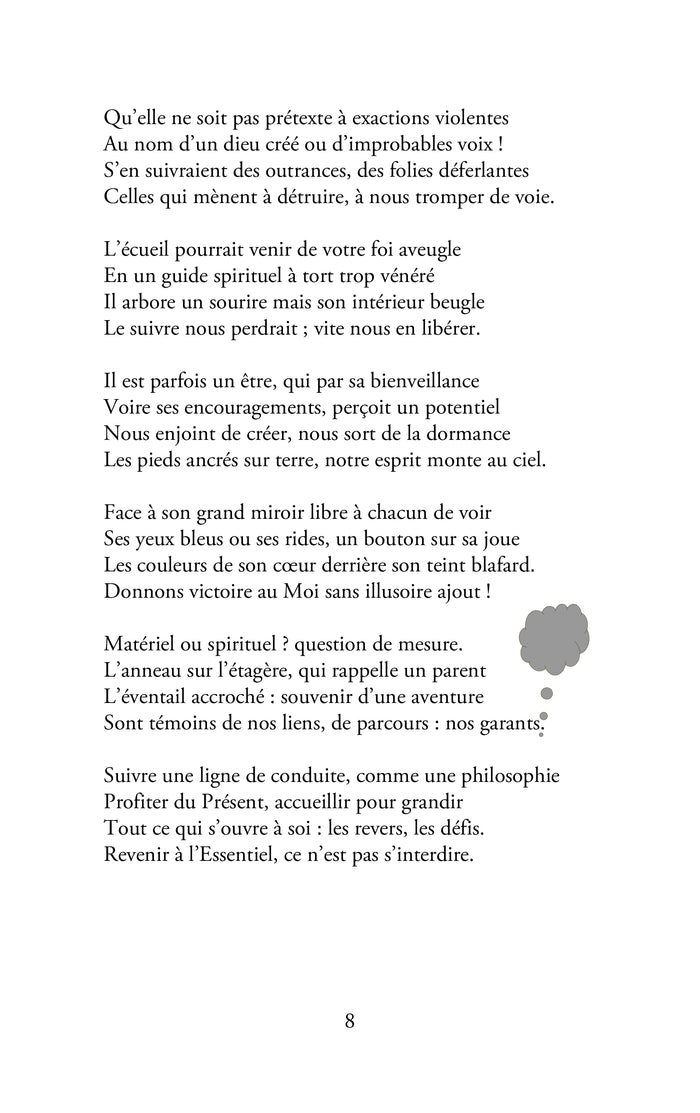 Qu'elle ne soit pas prétexte à exactions violentes
Au nom d'un dieu créé ou d'improbables voix !
S'en suivraient des outrances, des folies déferlantes
Celles qui mènent à détruire, à nous tromper de voie.

L'écueil pourrait venir de votre foi aveugle
En un guide spirituel à tort trop vénéré
Il arbore un sourire mais son intérieur beugle
Le suivre nous perdrait ; vite nous en libérer.

Il est parfois un être, qui par sa bienveillance
Voire ses encouragements, perçoit un potentiel
Nous enjoint de créer, nous sort de la dormance
Les pieds ancrés sur terre, notre esprit monte au ciel.

Face à son grand miroir libre à chacun de voir
Ses yeux bleus ou ses rides, un bouton sur sa joue
Les couleurs de son cœur derrière son teint blafard.
Donnons victoire au Moi sans illusoire ajout !

Matériel ou spirituel ? question de mesure.
L'anneau sur l'étagère, qui rappelle un parent
L'éventail accroché : souvenir d'une aventure
Sont témoins de nos liens, de parcours : nos garants.

Suivre une ligne de conduite, comme une philosophie
Profiter du Présent, accueillir pour grandir
Tout ce qui s'ouvre à soi : les revers, les défis.
Revenir à l'Essentiel, ce n'est pas s'interdire.

8